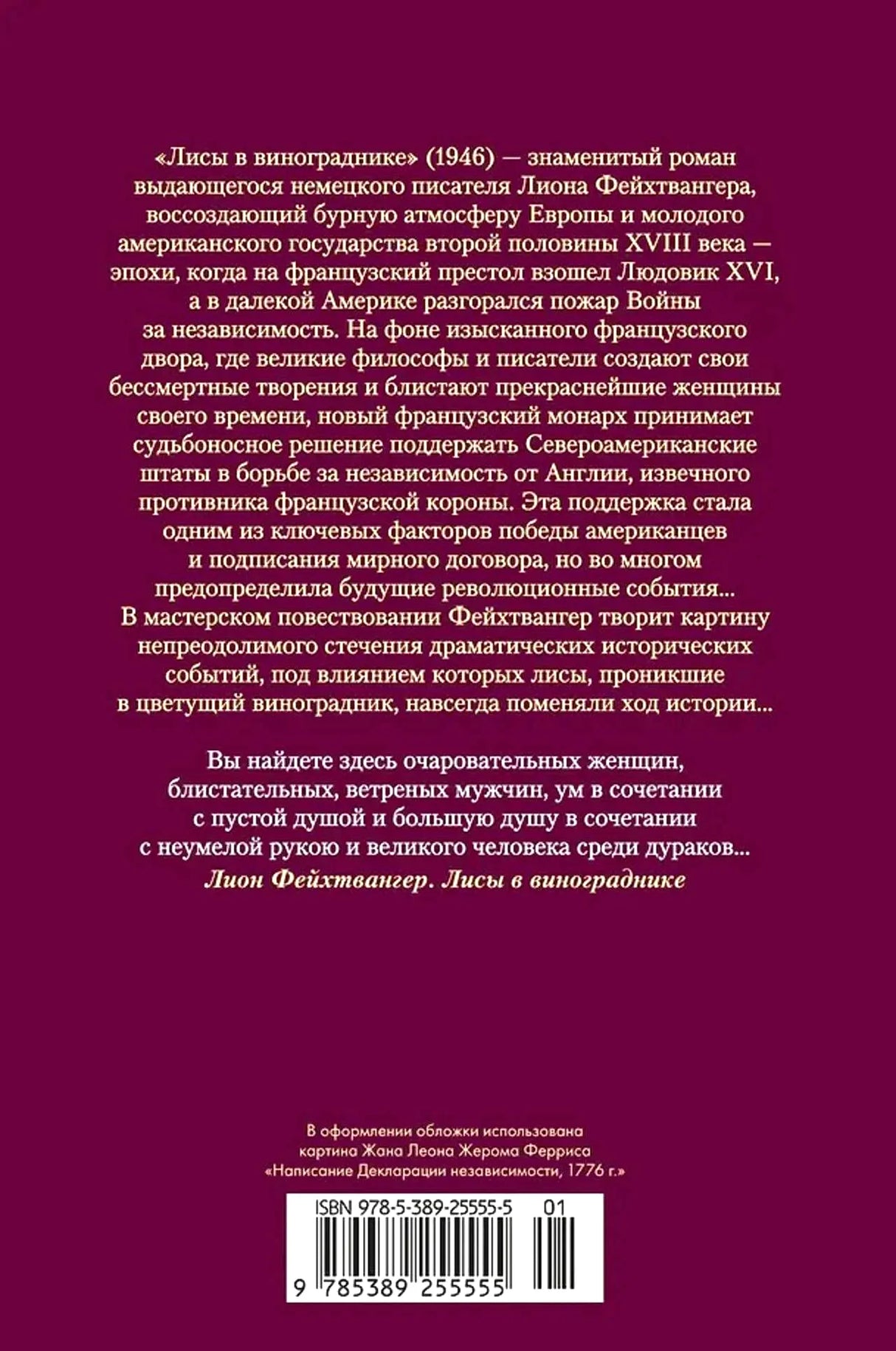 «Лисы в винограднике» (1946) — знаменитый роман выдающегося немецкого писателя Лиона Фейхтвангера, воссоздающий бурную атмосферу Европы и молодого американского государства второй половины XVIII века — эпохи, когда на французский престол взошел Людовик XVI, а в далекой Америке разгорался пожар Войны за независимость. На фоне изысканного французского двора, где великие философы и писатели создают свои бессмертные творения и блистают прекраснейшие женщины своего времени, новый французский монарх принимает судьбоносное решение поддержать Североамериканские штаты в борьбе за независимость от Англии, извечного противника французской короны. Эта поддержка стала одним из ключевых факторов победы американцев и подписания мирного договора, но во многом предопределила будущие революционные события... В мастерском повествовании Фейхтвангер творит картину непреодолимого стечения драматических исторических событий, под влиянием которых лисы, проникшие в цветущий виноградник, навсегда поменяли ход истории...

Вы найдете здесь очаровательных женщин, блистательных, ветреных мужчин, ум в сочетании с пустой душой и большую душу в сочетании с неумелой рукою и великого человека среди дураков...
Лион Фейхтвангер. Лисы в винограднике

В оформлении обложки использована картина Жана Леона Жерома Ферриса «Написание Декларации независимости, 1776 г.»

ISBN 978-5-389-25555-5 01
9 785389 255555